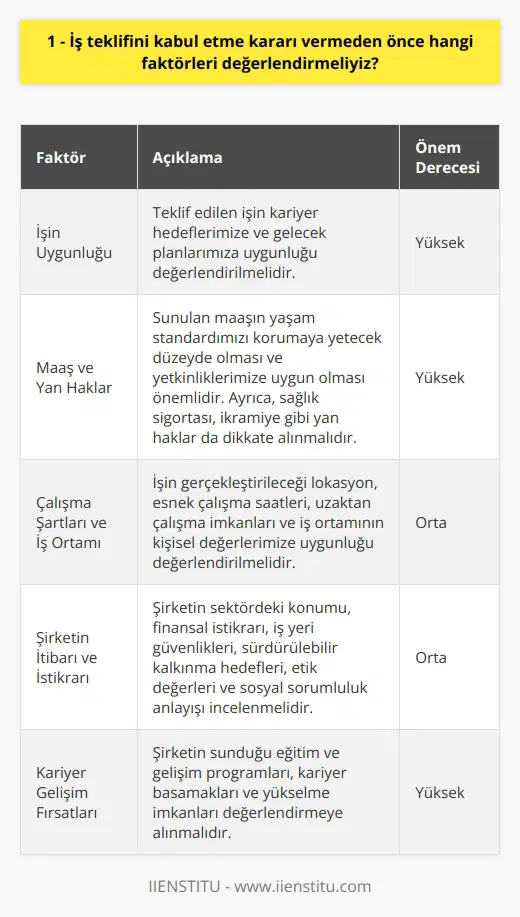 1 - İş teklifini kabul etme kararı vermeden önce hangi faktörleri değerlendirmeliyiz?

| Faktör | Açıklama | Önem Derecesi |
|---|---|---|
| İşin Uygunluğu | Teklif edilen işin kariyer hedeflerimize ve gelecek planlarımıza uygunluğu değerlendirilmelidir. | Yüksek |
| Maaş ve Yan Haklar | Sunulan maaşın yaşam standardımızı korumaya yetecek düzeyde olması ve yetkinliklerimize uygun olması önemlidir. Ayrıca, sağlık sigortası, ikramiye gibi yan haklar da dikkate alınmalıdır. | Yüksek |
| Çalışma Şartları ve İş Ortamı | İşin gerçekleştirileceği lokasyon, esnek çalışma saatleri, uzaktan çalışma imkanları ve iş ortamının kişisel değerlerimize uygunluğu değerlendirilmelidir. | Orta |
| Şirketin İtibarı ve İstikrarı | Şirketin sektördeki konumu, finansal istikrarı, iş yeri güvenlikleri, sürdürülebilir kalkınma hedefleri, etik değerleri ve sosyal sorumluluk anlayışı incelenmelidir. | Orta |
| Kariyer Gelişim Fırsatları | Şirketin sunduğu eğitim ve gelişim programları, kariyer basamakları ve yükselme imkanları değerlendirmeye alınmalıdır. | Yüksek |

IIENSTITU - www.iienstitu.com